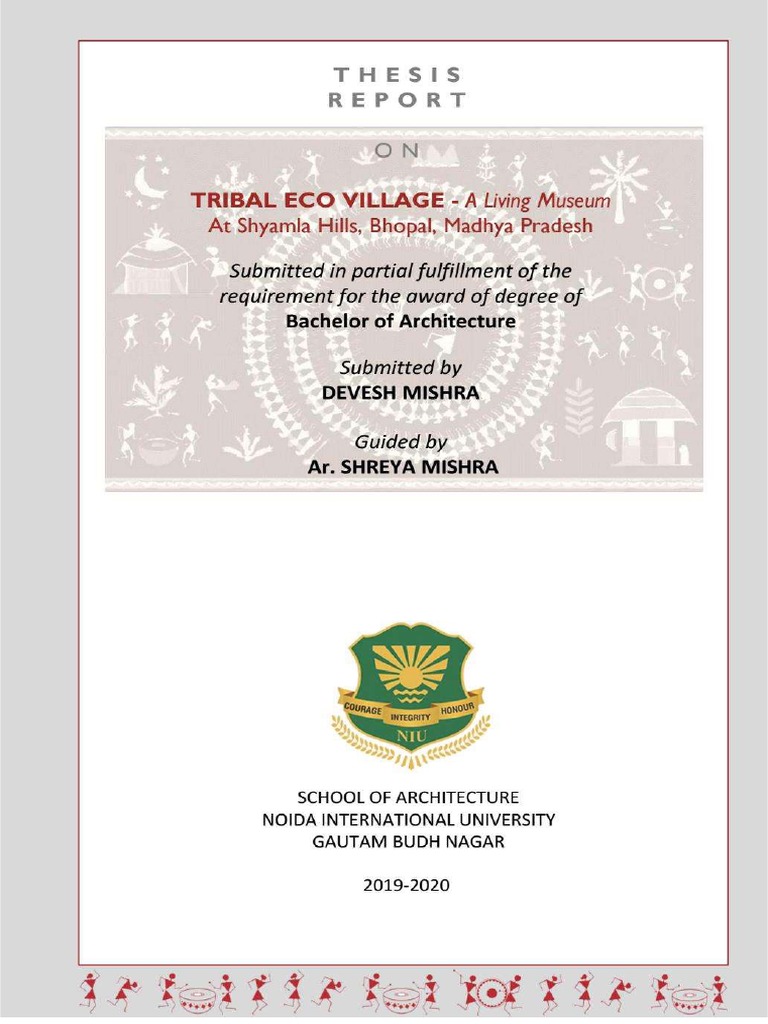 THESIS
REPORT

ON

TRIBAL ECO VILLAGE - A Living Museum
At Shyamla Hills, Bhopal, Madhya Pradesh

Submitted in partial fulfillment of the requirement for the award of degree of
Bachelor of Architecture

Submitted by
DEVESH MISHRA

Guided by
Ar. SHREYA MISHRA

COURAGE INTEGRITY HONOUR
NIU

SCHOOL OF ARCHITECTURE
NOIDA INTERNATIONAL UNIVERSITY
GAUTAM BUDH NAGAR

2019-2020